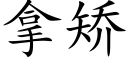 拿矫